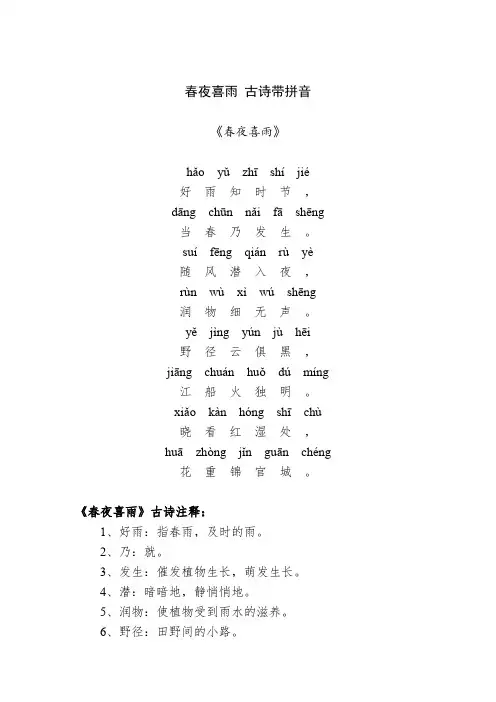 春夜喜雨 古诗带拼音

《春夜喜雨》

hǎo yǔ zhī shí jié
好 雨 知 时 节 ，
dāng chūn nǎi fā shēng
当 春 乃 发 生 。
suí fēng qián rù yè
随 风 潜 入 夜 ，
rùn wù xì wú shēng
润 物 细 无 声 。
yě jìng yún jù hēi
野 径 云 俱 黑 ，
jiāng chuán huǒ dú míng
江 船 火 独 明 。
xiǎo kàn hóng shī chù
晓 看 红 湿 处 ，
huā zhòng jǐn guān chéng
花 重 锦 官 城 。

《春夜喜雨》古诗注释：
1、好雨：指春雨，及时的雨。
2、乃：就。
3、发生：催发植物生长，萌发生长。
4、潜：暗暗地，静悄悄地。
5、润物：使植物受到雨水的滋养。
6、野径：田野间的小路。